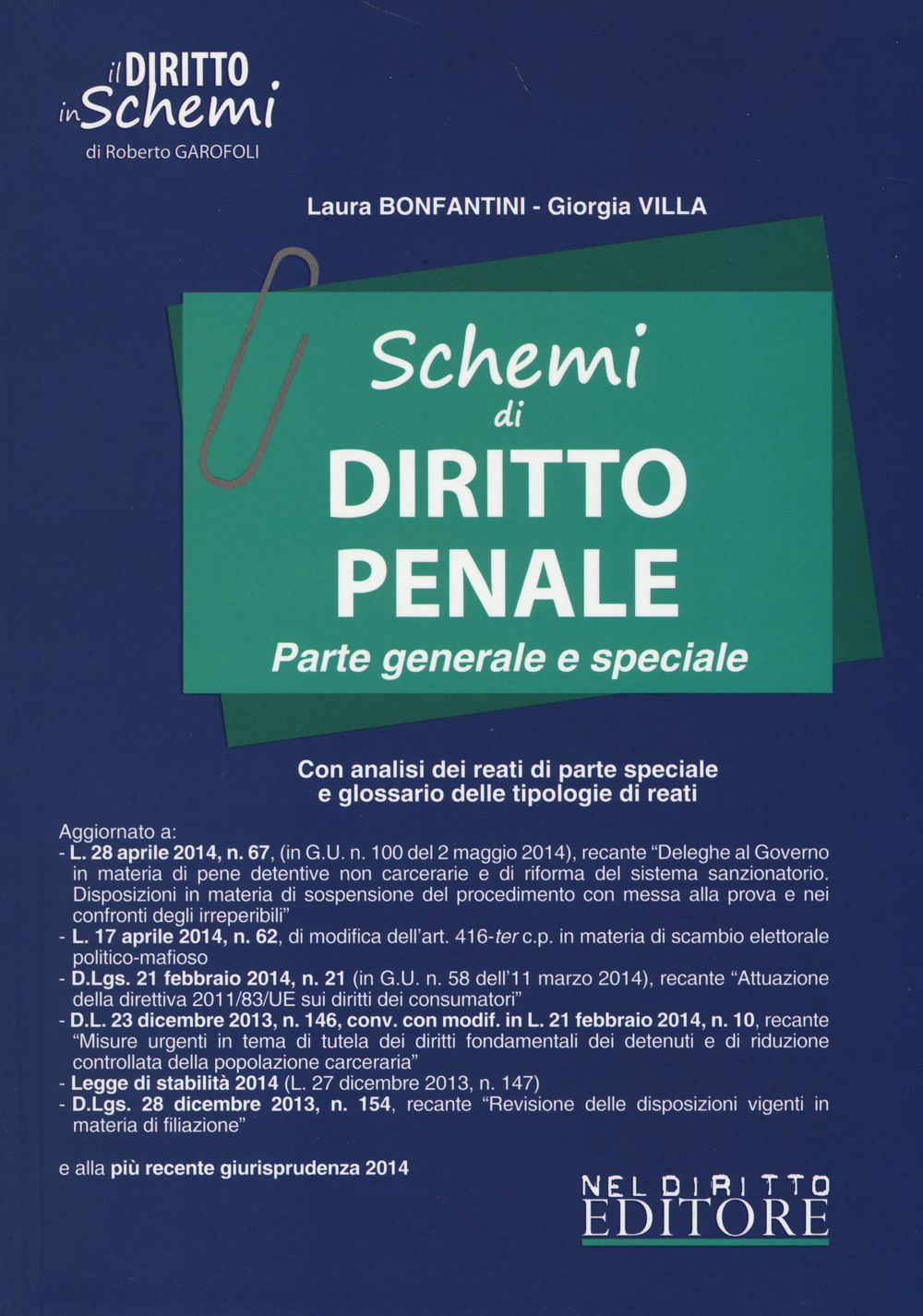 il DIRITTO in Schemi
di Roberto GAROFOLI

Laura BONFANTINI - Giorgia VILLA

Schemi di DIRITTO PENALE
Parte generale e speciale

Con analisi dei reati di parte speciale e glossario delle tipologie di reati

Aggiornato a:
- L. 28 aprile 2014, n. 67, (in G.U. n. 100 del 2 maggio 2014), recante "Deleghe al Governo in materia di pene detentive non carcerarie e di riforma del sistema sanzionatorio. Disposizioni in materia di sospensione del procedimento con messa alla prova e nei confronti degli irreperibili"
- L. 17 aprile 2014, n. 62, di modifica dell'art. 416-ter c.p. in materia di scambio elettorale politico-mafioso
- D.Lgs. 21 febbraio 2014, n. 21 (in G.U. n. 58 dell'11 marzo 2014), recante "Attuazione della direttiva 2011/83/UE sui diritti dei consumatori"
- D.L. 23 dicembre 2013, n. 146, conv. con modif. in L. 21 febbraio 2014, n. 10, recante "Misure urgenti in tema di tutela dei diritti fondamentali dei detenuti e di riduzione controllata della popolazione carceraria"
- Legge di stabilità 2014 (L. 27 dicembre 2013, n. 147)
- D.Lgs. 28 dicembre 2013, n. 154, recante "Revisione delle disposizioni vigenti in materia di filiazione"

e alla più recente giurisprudenza 2014

NEL DIRITTO EDITORE